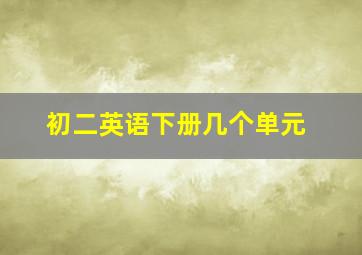 初二英语下册几个单元